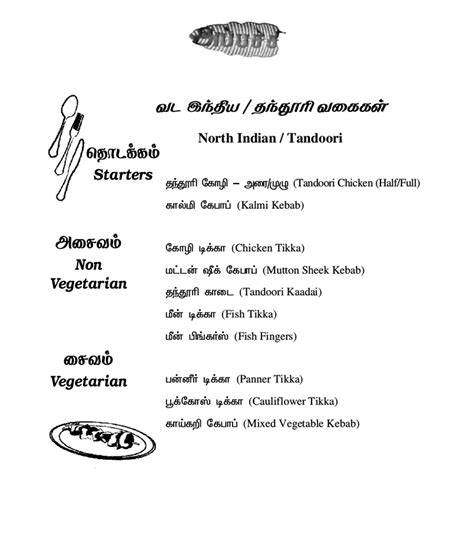 வட இந்திய / தந்தூரி வகைகள்

North Indian / Tandoori

தொடக்கம்
Starters

தந்தூரி கோழி – அரை/முழு (Tandoori Chicken (Half/Full)

கால்மி கேபாப் (Kalmi Kebab)

அசைவம்
Non Vegetarian

கோழி டிக்கா (Chicken Tikka)

மட்டன் ஷீக் கேபாப் (Mutton Sheek Kebab)

தந்தூரி காடை (Tandoori Kaadai)

மீன் டிக்கா (Fish Tikka)

மீன் பிங்கர்ஸ் (Fish Fingers)

சைவம்
Vegetarian

பன்னீர் டிக்கா (Panner Tikka)

பூக்கோஸ் டிக்கா (Cauliflower Tikka)

காய்கறி கேபாப் (Mixed Vegetable Kebab)